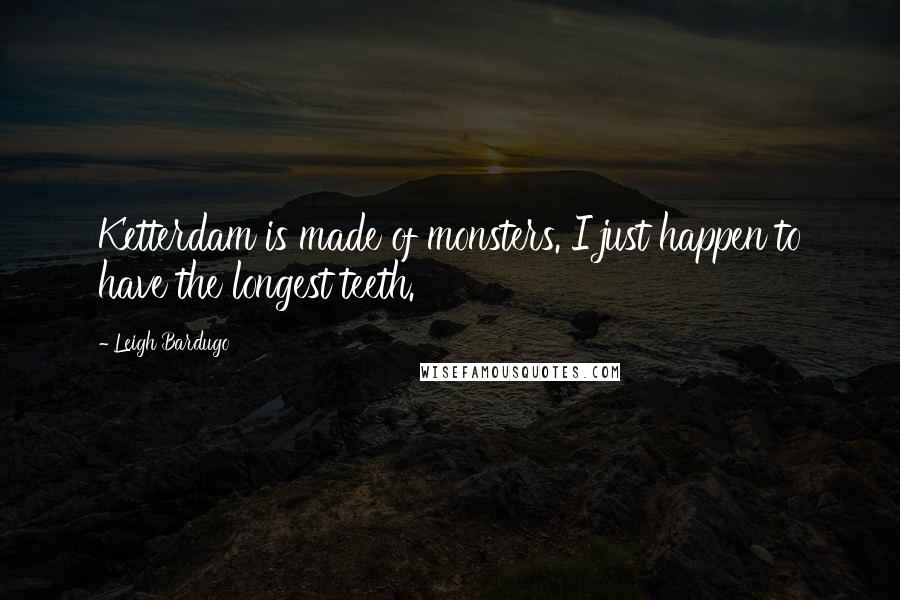 Ketterdam is made of monsters. I just happen to have the longest teeth.

- Leigh Bardugo

WISEFAMOUSQUOTES.COM